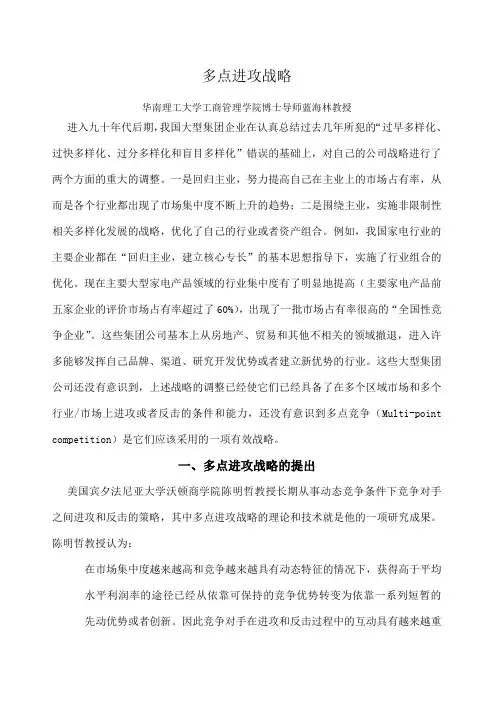 多点进攻战略

华南理工大学工商管理学院博士导师蓝海林教授

进入九十年代后期，我国大型集团企业在认真总结过去几年所犯的“过早多样化、过快多样化、过分多样化和盲目多样化”错误的基础上，对自己的公司战略进行了两个方面的重大的调整。一是回归主业，努力提高自己在主业上的市场占有率，从而是各个行业都出现了市场集中度不断上升的趋势；二是围绕主业，实施非限制性相关多样化发展的战略，优化了自己的行业或者资产组合。例如，我国家电行业的主要企业都在“回归主业，建立核心专长”的基本思想指导下，实施了行业组合的优化。现在主要大型家电产品领域的行业集中度有了明显地提高（主要家电产品前五家企业的评价市场占有率超过了 60%），出现了一批市场占有率很高的“全国性竞争企业”。这些集团公司基本上从房地产、贸易和其他不相关的领域撤退，进入许多能够发挥自己品牌、渠道、研究开发优势或者建立新优势的行业。这些大型集团公司还没有意识到，上述战略的调整已经使它们已经具备了在多个区域市场和多个行业/市场上进攻或者反击的条件和能力，还没有意识到多点竞争（Multi-point competition）是它们应该采用的一项有效战略。

一、多点进攻战略的提出

美国宾夕法尼亚大学沃顿商学院陈明哲教授长期从事动态竞争条件下竞争对手之间进攻和反击的策略，其中多点进攻战略的理论和技术就是他的一项研究成果。陈明哲教授认为：

在市场集中度越来越高和竞争越来越具有动态特征的情况下，获得高于平均水平利润率的途径已经从依靠可保持的竞争优势转变为依靠一系列短暂的先动优势或者创新。因此竞争对手在进攻和反击过程中的互动具有越来越重